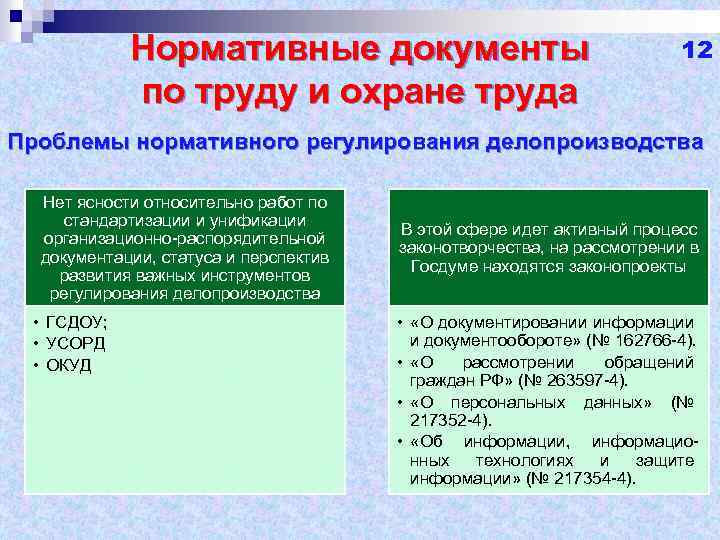 Нормативные документы по труду и охране труда

12

Проблемы нормативного регулирования делопроизводства

Нет ясности относительно работ по стандартизации и унификации организационно-распорядительной документации, статуса и перспектив развития важных инструментов регулирования делопроизводства

• ГСДОУ;
• УСОРД
• ОКУД

В этой сфере идет активный процесс законотворчества, на рассмотрении в Госдуме находятся законопроекты

• «О документировании информации и документообороте» (№ 162766-4).
• «О рассмотрении обращений граждан РФ» (№ 263597-4).
• «О персональных данных» (№ 217352-4).
• «Об информации, информационных технологиях и защите информации» (№ 217354-4).